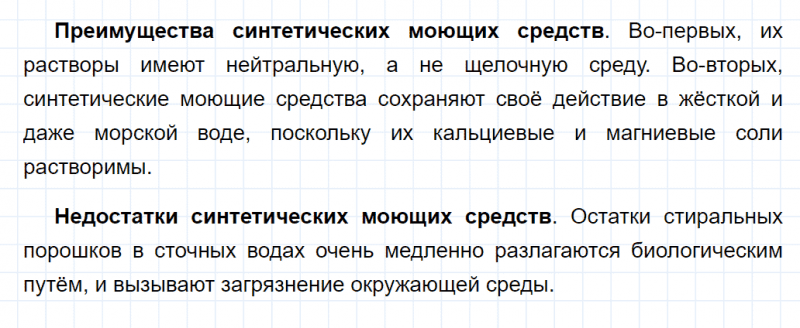 Преимущества синтетических моющих средств. Во-первых, их растворы имеют нейтральную, а не щелочную среду. Во-вторых, синтетические моющие средства сохраняют своё действие в жёсткой и даже морской воде, поскольку их кальциевые и магниевые соли растворимы.

Недостатки синтетических моющих средств. Остатки стиральных порошков в сточных водах очень медленно разлагаются биологическим путём, и вызывают загрязнение окружающей среды.